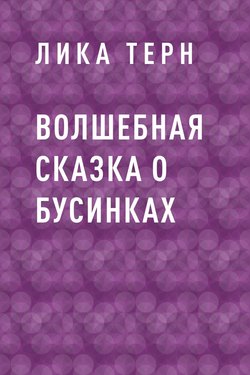 ЛИКА ТЕРН

ВОЛШЕБНАЯ СКАЗКА О БУСИНКАХ